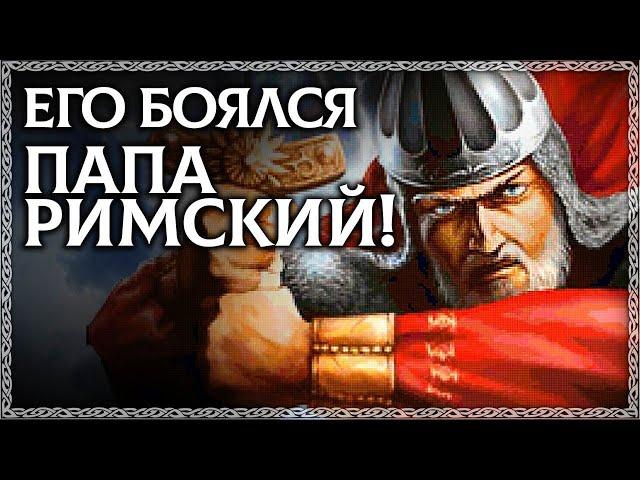 ЕГО БОЯЛСЯ
ПАПА
РИМСКИЙ!